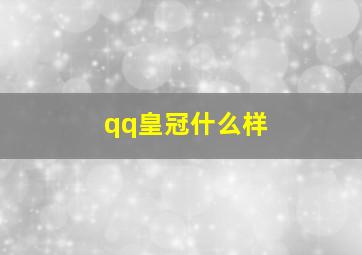 qq皇冠什么样